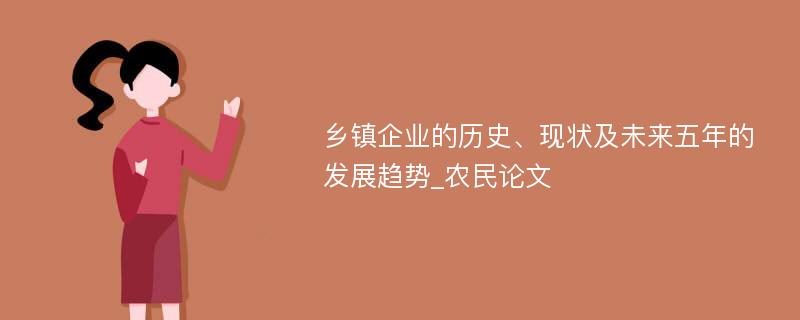 乡镇企业的历史、现状及未来五年的发展趋势_农民论文